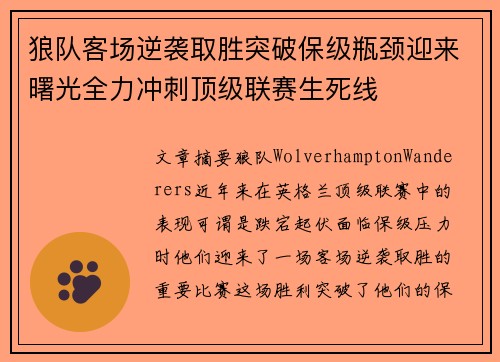 狼队客场逆袭取胜突破保级瓶颈迎来曙光全力冲刺顶级联赛生死线

文章摘要狼队WolverhamptonWanderers近年来在英格兰顶级联赛中的表现可谓是跌宕起伏面临保级压力时他们迎来了一场客场逆袭取胜的重要比赛这场胜利突破了他们的保